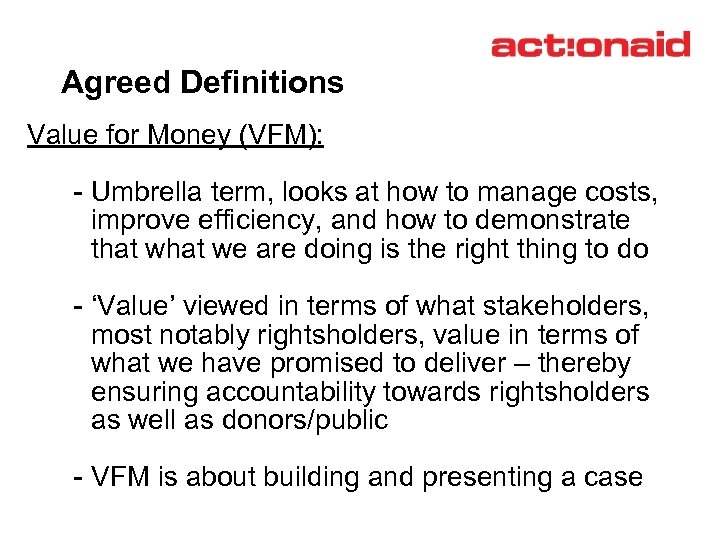 act!onaid

Agreed Definitions

Value for Money (VFM):

- Umbrella term, looks at how to manage costs, improve efficiency, and how to demonstrate that what we are doing is the right thing to do

- 'Value' viewed in terms of what stakeholders, most notably rightsholders, value in terms of what we have promised to deliver – thereby ensuring accountability towards rightsholders as well as donors/public

- VFM is about building and presenting a case